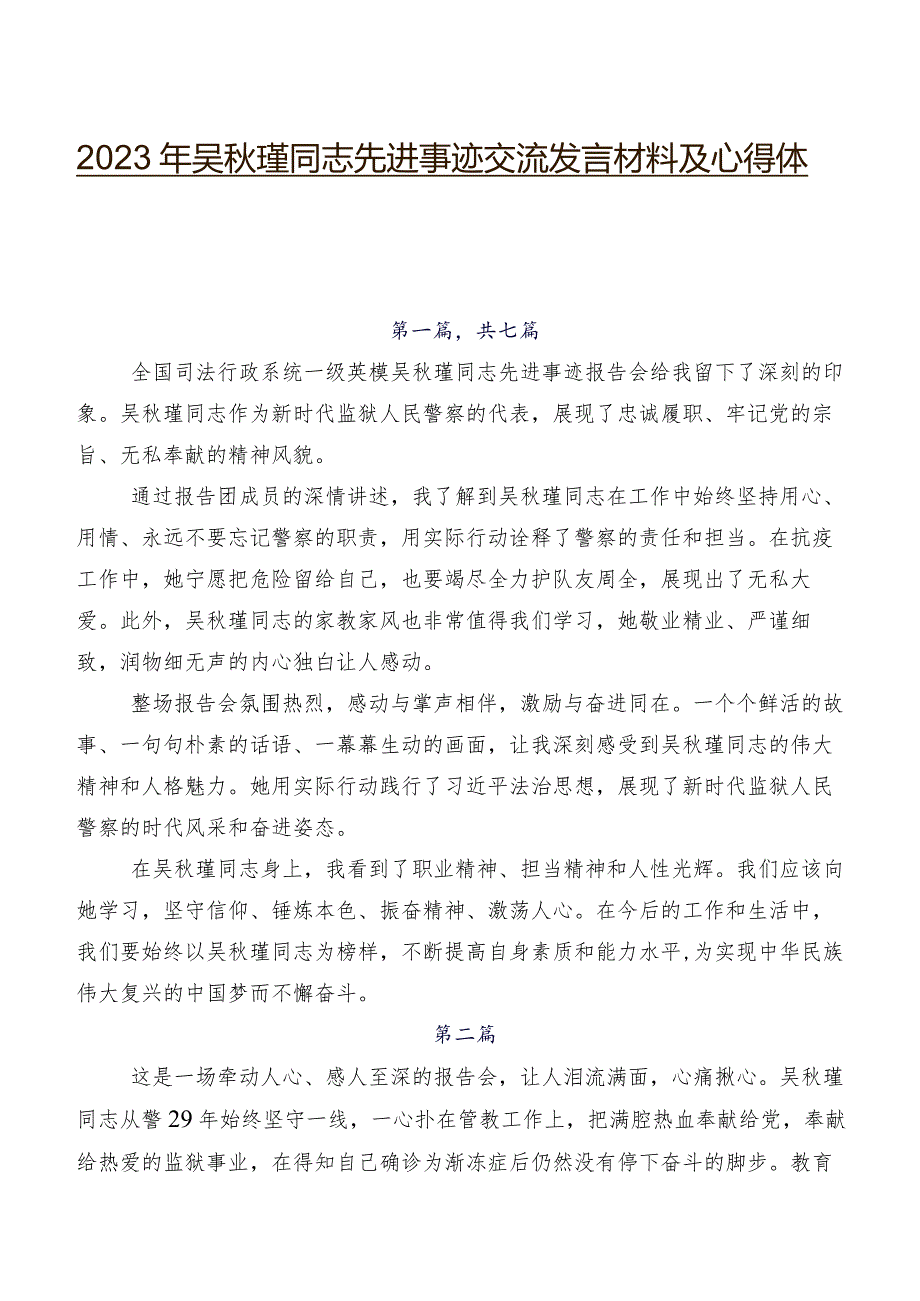 2023年吴秋瑾同志先进事迹交流发言材料及心得体

第一篇，共七篇

全国司法行政系统一级英模吴秋瑾同志先进事迹报告会给我留下了深刻的印象。吴秋瑾同志作为新时代监狱人民警察的代表，展现了忠诚履职、牢记党的宗旨、无私奉献的精神风貌。

通过报告团成员的深情讲述，我了解到吴秋瑾同志在工作中始终坚持用心、用情、永远不要忘记警察的职责，用实际行动诠释了警察的责任和担当。在抗疫工作中，她宁愿把危险留给自己，也要竭尽全力护队友周全，展现出了无私大爱。此外，吴秋瑾同志的家教家风也非常值得我们学习，她敬业精业、严谨细致，润物细无声的内心独白让人感动。

整场报告会氛围热烈，感动与掌声相伴，激励与奋进同在。一个个鲜活的故事、一句句朴素的话语、一幕幕生动的画面，让我深刻感受到吴秋瑾同志的伟大精神和人格魅力。她用实际行动践行了习近平法治思想，展现了新时代监狱人民警察的时代风采和奋进姿态。

在吴秋瑾同志身上，我看到了职业精神、担当精神和人性光辉。我们应该向她学习，坚守信仰、锤炼本色、振奋精神、激荡人心。在今后的工作和生活中，我们要始终以吴秋瑾同志为榜样，不断提高自身素质和能力水平，为实现中华民族伟大复兴的中国梦而不懈奋斗。

第二篇

这是一场牵动人心、感人至深的报告会，让人泪流满面，心痛揪心。吴秋瑾同志从警29年始终坚守一线，一心扑在管教工作上，把满腔热血奉献给党，奉献给热爱的监狱事业，在得知自己确诊为渐冻症后仍然没有停下奋斗的脚步。教育